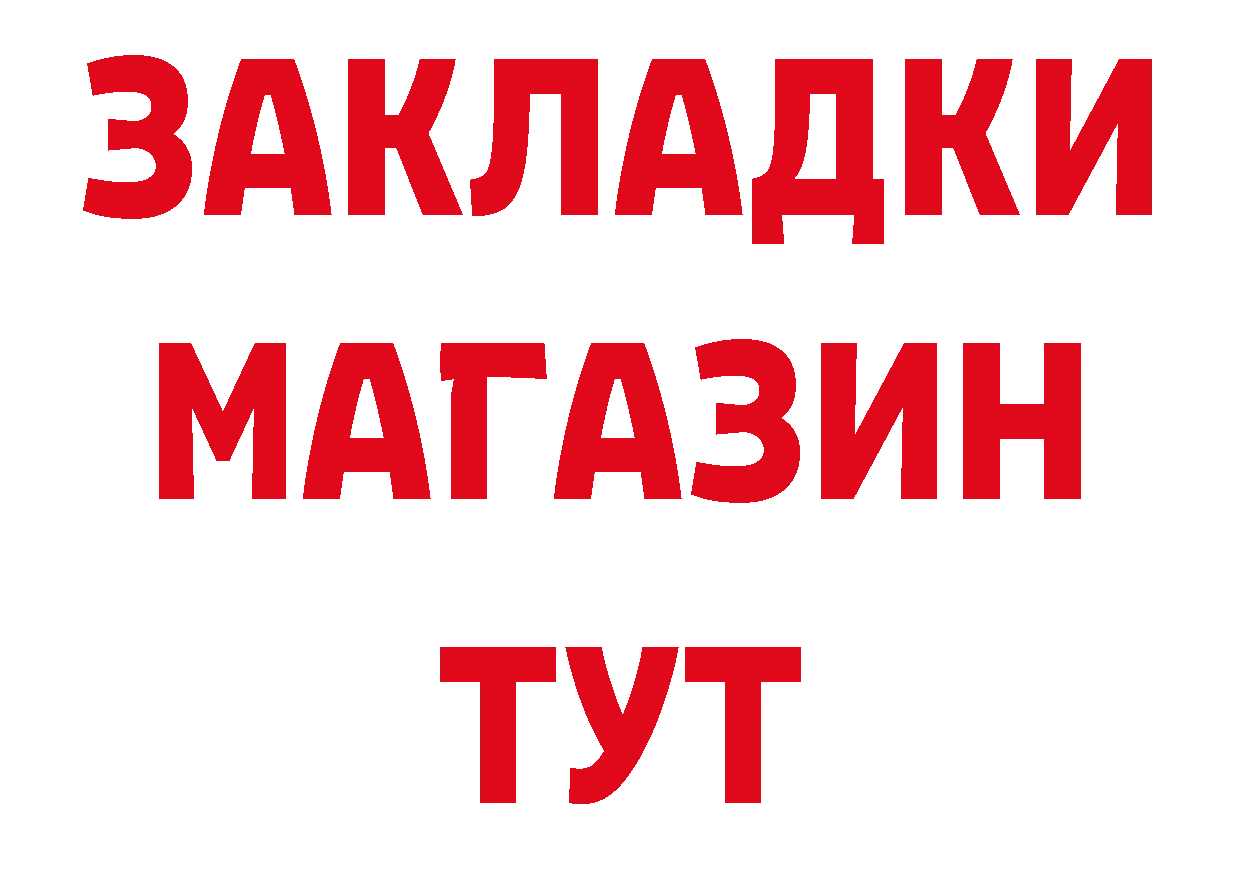 ЗАКЛАДКИ
МАГАЗИН
ТУТ